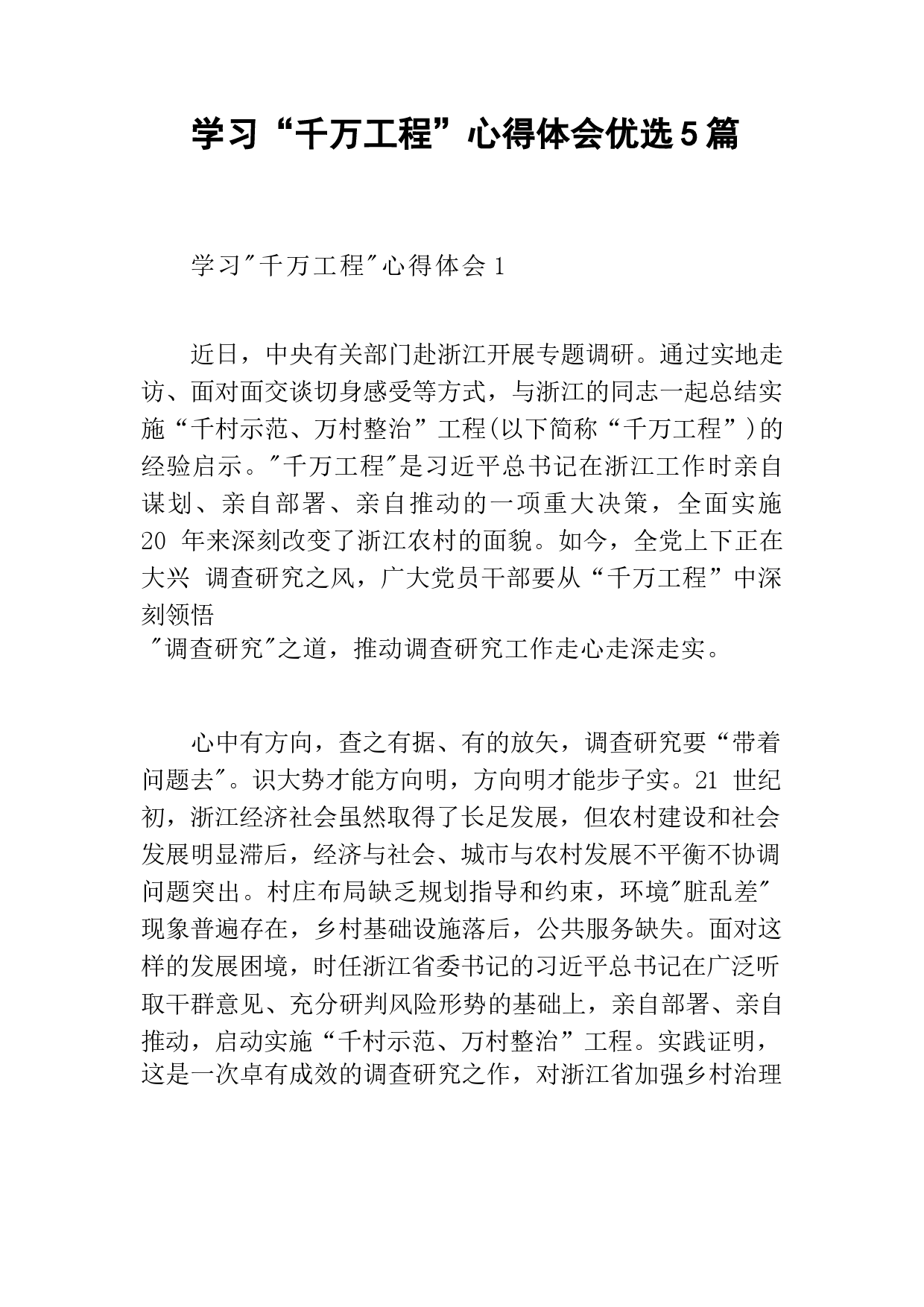 学习“千万工程”心得体会优选5篇

学习"千万工程"心得体会1

近日，中央有关部门赴浙江开展专题调研。通过实地走访、面对面交谈切身感受等方式，与浙江的同志一起总结实施“千村示范、万村整治”工程(以下简称“千万工程”)的经验启示。"千万工程"是习近平总书记在浙江工作时亲自谋划、亲自部署、亲自推动的一项重大决策，全面实施20 年来深刻改变了浙江农村的面貌。如今，全党上下正在大兴 调查研究之风，广大党员干部要从“千万工程”中深刻领悟
"调查研究"之道，推动调查研究工作走心走深走实。

心中有方向，查之有据、有的放矢，调查研究要“带着问题去"。识大势才能方向明，方向明才能步子实。21 世纪初，浙江经济社会虽然取得了长足发展，但农村建设和社会发展明显滞后，经济与社会、城市与农村发展不平衡不协调问题突出。村庄布局缺乏规划指导和约束，环境"脏乱差"现象普遍存在，乡村基础设施落后，公共服务缺失。面对这样的发展困境，时任浙江省委书记的习近平总书记在广泛听取干群意见、充分研判风险形势的基础上，亲自部署、亲自推动，启动实施“千村示范、万村整治”工程。实践证明，这是一次卓有成效的调查研究之作，对浙江省加强乡村治理